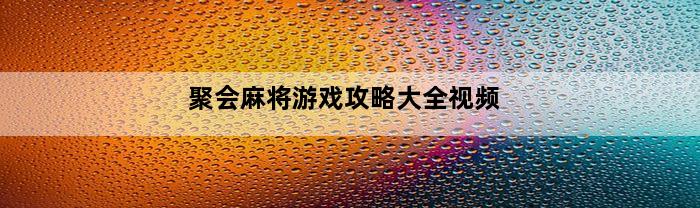 聚会麻将游戏攻略大全视频